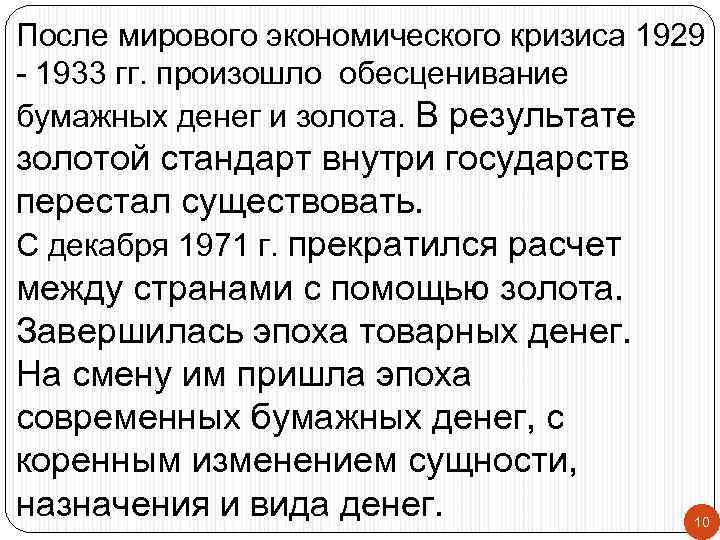 После мирового экономического кризиса 1929 - 1933 гг. произошло обесценивание бумажных денег и золота. В результате золотой стандарт внутри государств перестал существовать.
С декабря 1971 г. прекратился расчет между странами с помощью золота. Завершилась эпоха товарных денег. На смену им пришла эпоха современных бумажных денег, с коренным изменением сущности, назначения и вида денег.

10